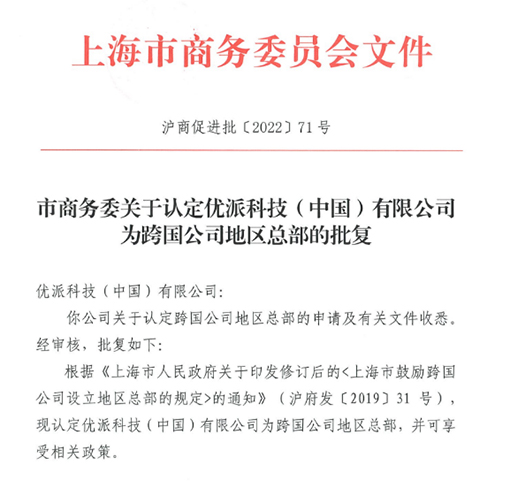 上海市商务委员会文件

沪商促进批〔2022〕71号

市商务委关于认定优派科技（中国）有限公司为跨国公司地区总部的批复

优派科技（中国）有限公司:

你公司关于认定跨国公司地区总部的申请及有关文件收悉。经审核，批复如下:

根据《上海市人民政府关于印发修订后的<上海市鼓励跨国公司设立地区总部的规定>的通知》（沪府发〔2019〕31号），现认定优派科技（中国）有限公司为跨国公司地区总部，并可享受相关政策。